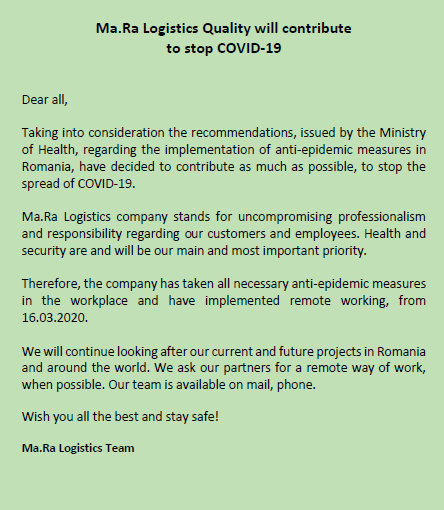 Ma.Ra Logistics Quality will contribute
to stop COVID-19

Dear all,

Taking into consideration the recommendations, issued by the Ministry of Health, regarding the implementation of anti-epidemic measures in Romania, have decided to contribute as much as possible, to stop the spread of COVID-19.

Ma.Ra Logistics company stands for uncompromising professionalism and responsibility regarding our customers and employees. Health and security are and will be our main and most important priority.

Therefore, the company has taken all necessary anti-epidemic measures in the workplace and have implemented remote working, from 16.03.2020.

We will continue looking after our current and future projects in Romania and around the world. We ask our partners for a remote way of work, when possible. Our team is available on mail, phone.

Wish you all the best and stay safe!

Ma.Ra Logistics Team